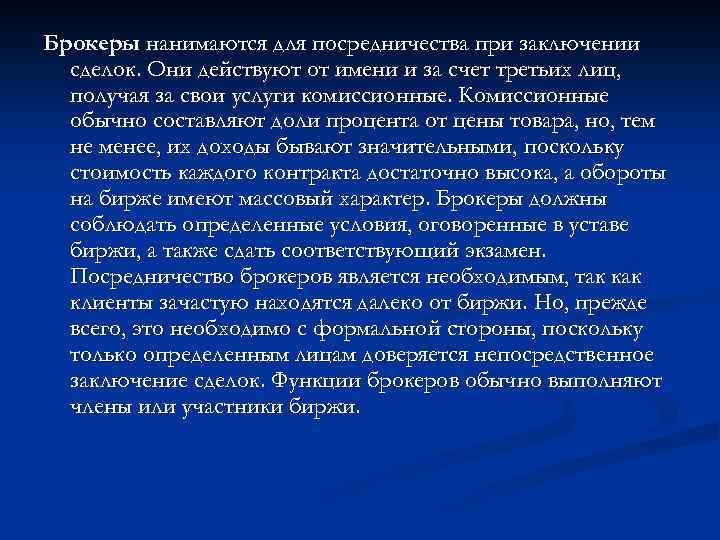 Брокеры нанимаются для посредничества при заключении сделок. Они действуют от имени и за счет третьих лиц, получая за свои услуги комиссионные. Комиссионные обычно составляют доли процента от цены товара, но, тем не менее, их доходы бывают значительными, поскольку стоимость каждого контракта достаточно высока, а обороты на бирже имеют массовый характер. Брокеры должны соблюдать определенные условия, оговоренные в уставе биржи, а также сдать соответствующий экзамен. Посредничество брокеров является необходимым, так как клиенты зачастую находятся далеко от биржи. Но, прежде всего, это необходимо с формальной стороны, поскольку только определенным лицам доверяется непосредственное заключение сделок. Функции брокеров обычно выполняют члены или участники биржи.